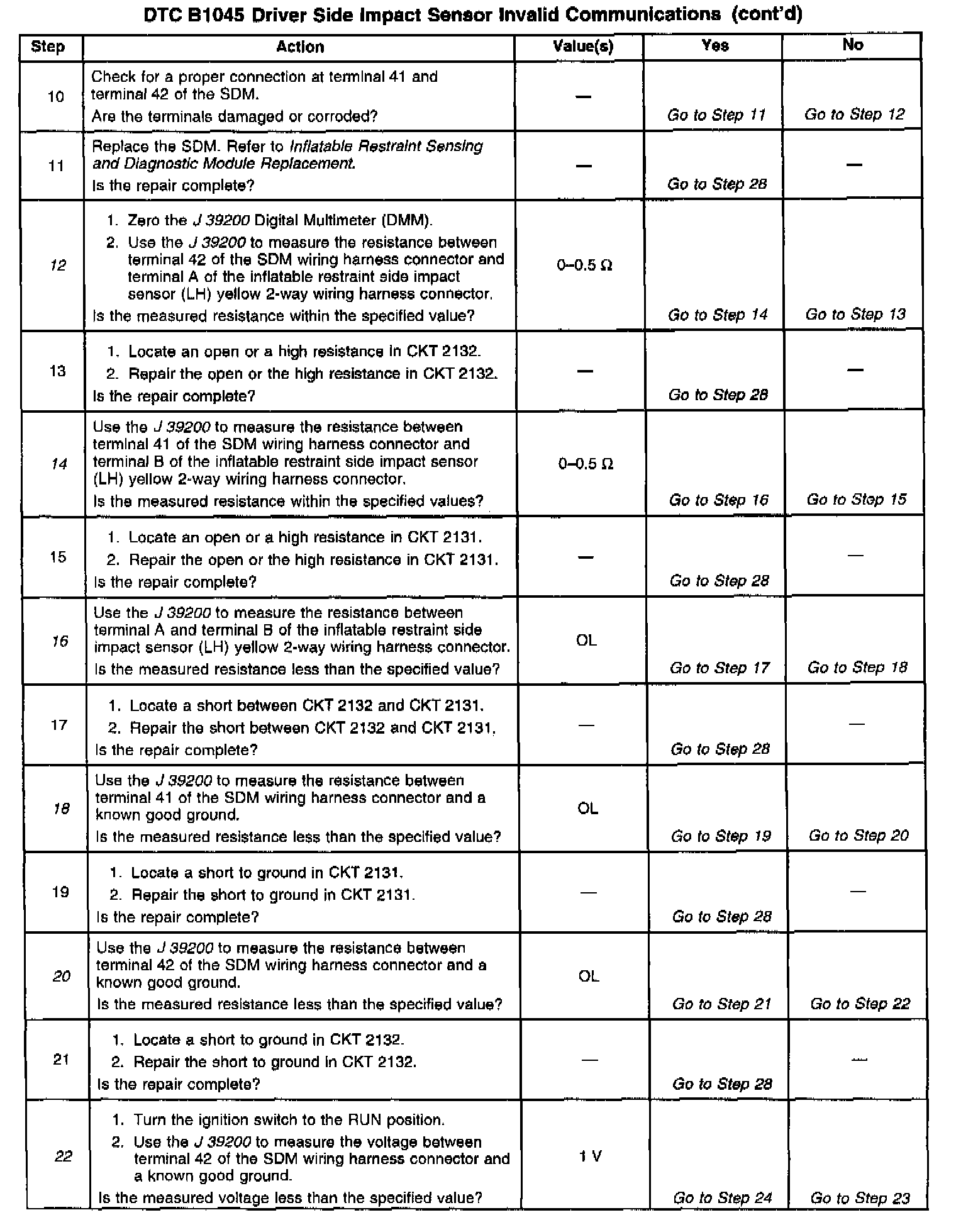 DTC B1045 Driver Side Impact Sensor Invalid Communications (cont'd)

| Step | Action | Value(s) | Yes | No |
|---|---|---|---|---|
| 10 | Check for a proper connection at terminal 41 and terminal 42 of the SDM. Are the terminals damaged or corroded? | — | Go to Step 11 | Go to Step 12 |
| 11 | Replace the SDM. Refer to Inflatable Restraint Sensing and Diagnostic Module Replacement. Is the repair complete? | — | Go to Step 28 | — |
| 12 | 1. Zero the J 39200 Digital Multimeter (DMM). 2. Use the J 39200 to measure the resistance between terminal 42 of the SDM wiring harness connector and terminal A of the inflatable restraint side impact sensor (LH) yellow 2-way wiring harness connector. Is the measured resistance within the specified value? | 0–0.5 Ω | Go to Step 14 | Go to Step 13 |
| 13 | 1. Locate an open or a high resistance in CKT 2132. 2. Repair the open or the high resistance in CKT 2132. Is the repair complete? | — | Go to Step 28 | — |
| 14 | Use the J 39200 to measure the resistance between terminal 41 of the SDM wiring harness connector and terminal B of the inflatable restraint side impact sensor (LH) yellow 2-way wiring harness connector. Is the measured resistance within the specified values? | 0–0.5 Ω | Go to Step 16 | Go to Step 15 |
| 15 | 1. Locate an open or a high resistance in CKT 2131. 2. Repair the open or the high resistance in CKT 2131. Is the repair complete? | — | Go to Step 28 | — |
| 16 | Use the J 39200 to measure the resistance between terminal A and terminal B of the inflatable restraint side impact sensor (LH) yellow 2-way wiring harness connector. Is the measured resistance less than the specified value? | OL | Go to Step 17 | Go to Step 18 |
| 17 | 1. Locate a short between CKT 2132 and CKT 2131. 2. Repair the short between CKT 2132 and CKT 2131. Is the repair complete? | — | Go to Step 28 | — |
| 18 | Use the J 39200 to measure the resistance between terminal 41 of the SDM wiring harness connector and a known good ground. Is the measured resistance less than the specified value? | OL | Go to Step 19 | Go to Step 20 |
| 19 | 1. Locate a short to ground in CKT 2131. 2. Repair the short to ground in CKT 2131. Is the repair complete? | — | Go to Step 28 | — |
| 20 | Use the J 39200 to measure the resistance between terminal 42 of the SDM wiring harness connector and a known good ground. Is the measured resistance less than the specified value? | OL | Go to Step 21 | Go to Step 22 |
| 21 | 1. Locate a short to ground in CKT 2132. 2. Repair the short to ground in CKT 2132. Is the repair complete? | — | Go to Step 28 | — |
| 22 | 1. Turn the ignition switch to the RUN position. 2. Use the J 39200 to measure the voltage between terminal 42 of the SDM wiring harness connector and a known good ground. Is the measured voltage less than the specified value? | 1 V | Go to Step 24 | Go to Step 23 |